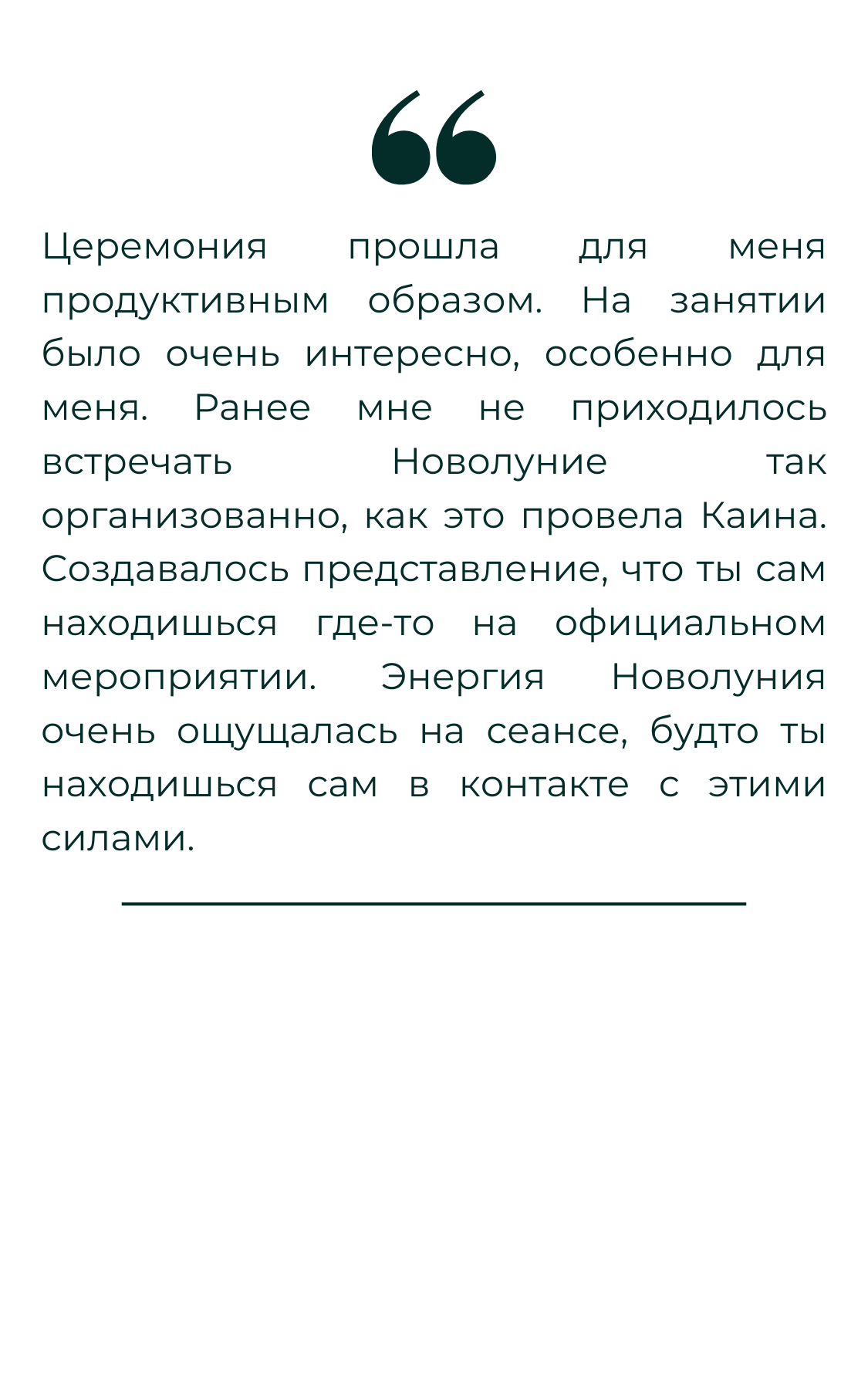 “

Церемония прошла для меня продуктивным образом. На занятии было очень интересно, особенно для меня. Ранее мне не приходилось встречать Новолуние так организованно, как это провела Каина. Создавалось представление, что ты сам находишься где-то на официальном мероприятии. Энергия Новолуния очень ощущалась на сеансе, будто ты находишься сам в контакте с этими силами.